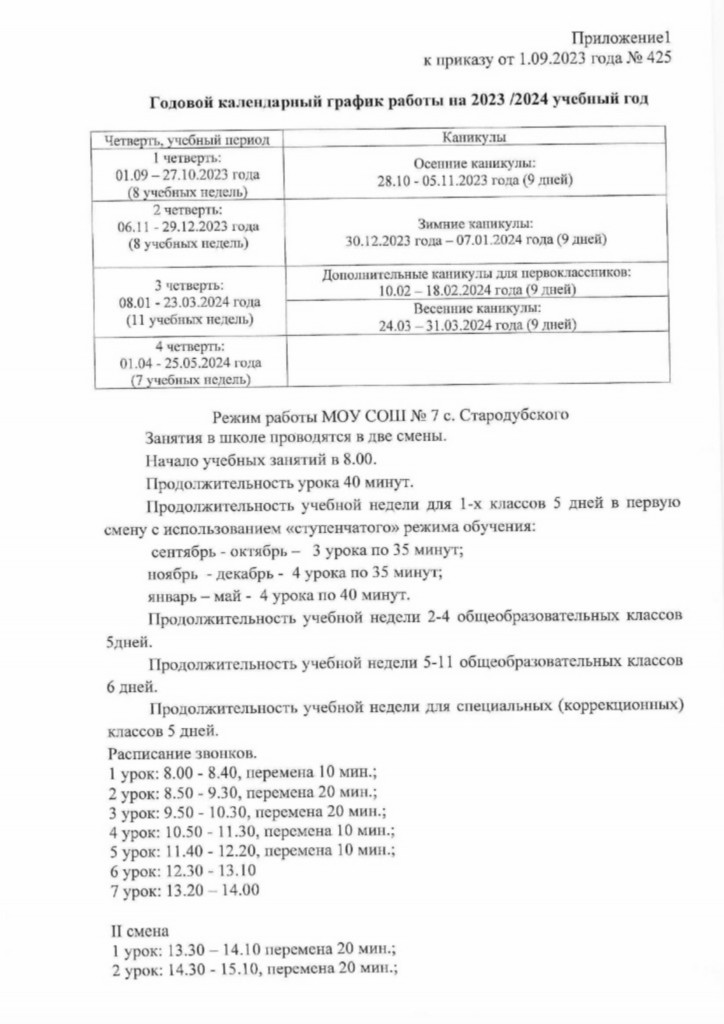 Приложение1
к приказу от 1.09.2023 года № 425

Годовой календарный график работы на 2023 /2024 учебный год

| Четверть, учебный период | Каникулы |
|---|---|
| 1 четверть: 01.09 – 27.10.2023 года (8 учебных недель) | Осенние каникулы: 28.10 - 05.11.2023 года (9 дней) |
| 2 четверть: 06.11 - 29.12.2023 года (8 учебных недель) | Зимние каникулы: 30.12.2023 года – 07.01.2024 года (9 дней) |
| 3 четверть: 08.01 - 23.03.2024 года (11 учебных недель) | Дополнительные каникулы для первоклассников: 10.02 – 18.02.2024 года (9 дней) |
| | Весенние каникулы: 24.03 – 31.03.2024 года (9 дней) |
| 4 четверть: 01.04 - 25.05.2024 года (7 учебных недель) | |

Режим работы МОУ СОШ № 7 с. Стародубского

Занятия в школе проводятся в две смены.

Начало учебных занятий в 8.00.

Продолжительность урока 40 минут.

Продолжительность учебной недели для 1-х классов 5 дней в первую смену с использованием «ступенчатого» режима обучения:

сентябрь - октябрь – 3 урока по 35 минут;

ноябрь - декабрь - 4 урока по 35 минут;

январь – май - 4 урока по 40 минут.

Продолжительность учебной недели 2-4 общеобразовательных классов 5дней.

Продолжительность учебной недели 5-11 общеобразовательных классов 6 дней.

Продолжительность учебной недели для специальных (коррекционных) классов 5 дней.

Расписание звонков.
1 урок: 8.00 - 8.40, перемена 10 мин.;
2 урок: 8.50 - 9.30, перемена 20 мин.;
3 урок: 9.50 - 10.30, перемена 20 мин.;
4 урок: 10.50 - 11.30, перемена 10 мин.;
5 урок: 11.40 - 12.20, перемена 10 мин.;
6 урок: 12.30 - 13.10
7 урок: 13.20 – 14.00

II смена
1 урок: 13.30 – 14.10 перемена 20 мин.;
2 урок: 14.30 - 15.10, перемена 20 мин.;